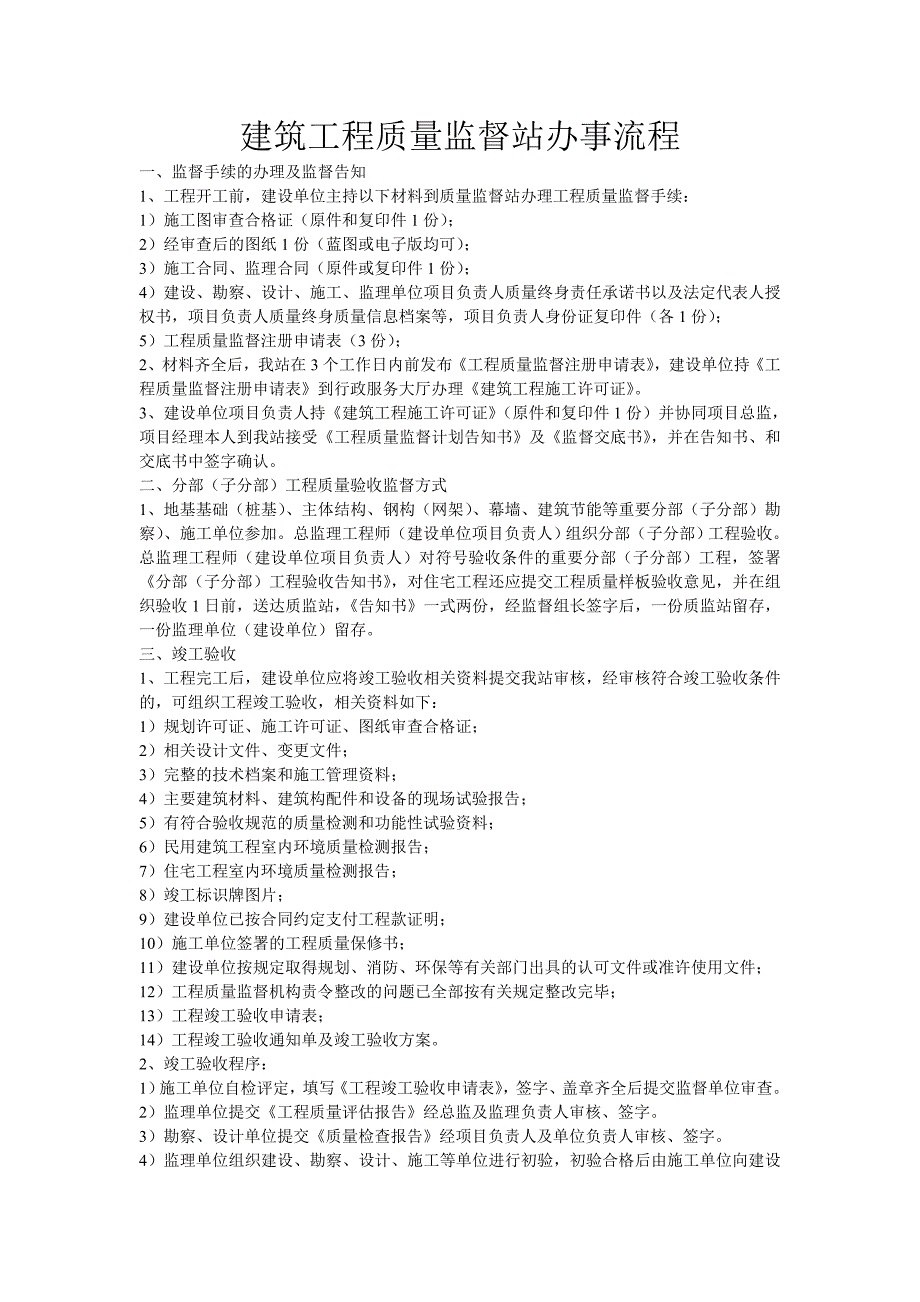 建筑工程质量监督站办事流程

一、监督手续的办理及监督告知

1、工程开工前，建设单位主持以下材料到质量监督站办理工程质量监督手续：

1）施工图审查合格证（原件和复印件 1 份）；

2）经审查后的图纸 1 份（蓝图或电子版均可）；

3）施工合同、监理合同（原件或复印件 1 份）；

4）建设、勘察、设计、施工、监理单位项目负责人质量终身责任承诺书以及法定代表人授权书，项目负责人质量终身质量信息档案等，项目负责人身份证复印件（各 1 份）；

5）工程质量监督注册申请表（3 份）；

2、材料齐全后，我站在 3 个工作日内前发布《工程质量监督注册申请表》，建设单位持《工程质量监督注册申请表》到行政服务大厅办理《建筑工程施工许可证》。

3、建设单位项目负责人持《建筑工程施工许可证》（原件和复印件 1 份）并协同项目总监，项目经理本人到我站接受《工程质量监督计划告知书》及《监督交底书》，并在告知书、和交底书中签字确认。

二、分部（子分部）工程质量验收监督方式

1、地基基础（桩基）、主体结构、钢构（网架）、幕墙、建筑节能等重要分部（子分部）勘察）、施工单位参加。总监理工程师（建设单位项目负责人）组织分部（子分部）工程验收。总监理工程师（建设单位项目负责人）对符号验收条件的重要分部（子分部）工程，签署《分部（子分部）工程验收告知书》，对住宅工程还应提交工程质量样板验收意见，并在组织验收 1 日前，送达质监站，《告知书》一式两份，经监督组长签字后，一份质监站留存，一份监理单位（建设单位）留存。

三、竣工验收

1、工程完工后，建设单位应将竣工验收相关资料提交我站审核，经审核符合竣工验收条件的，可组织工程竣工验收，相关资料如下：

1）规划许可证、施工许可证、图纸审查合格证；

2）相关设计文件、变更文件；

3）完整的技术档案和施工管理资料；

4）主要建筑材料、建筑构配件和设备的现场试验报告；

5）有符合验收规范的质量检测和功能性试验资料；

6）民用建筑工程室内环境质量检测报告；

7）住宅工程室内环境质量检测报告；

8）竣工标识牌图片；

9）建设单位已按合同约定支付工程款证明；

10）施工单位签署的工程质量保修书；

11）建设单位按规定取得规划、消防、环保等有关部门出具的认可文件或准许使用文件；

12）工程质量监督机构责令整改的问题已全部按有关规定整改完毕；

13）工程竣工验收申请表；

14）工程竣工验收通知单及竣工验收方案。

2、竣工验收程序：

1）施工单位自检评定，填写《工程竣工验收申请表》，签字、盖章齐全后提交监督单位审查。

2）监理单位提交《工程质量评估报告》经总监及监理负责人审核、签字。

3）勘察、设计单位提交《质量检查报告》经项目负责人及单位负责人审核、签字。

4）监理单位组织建设、勘察、设计、施工等单位进行初验，初验合格后由施工单位向建设